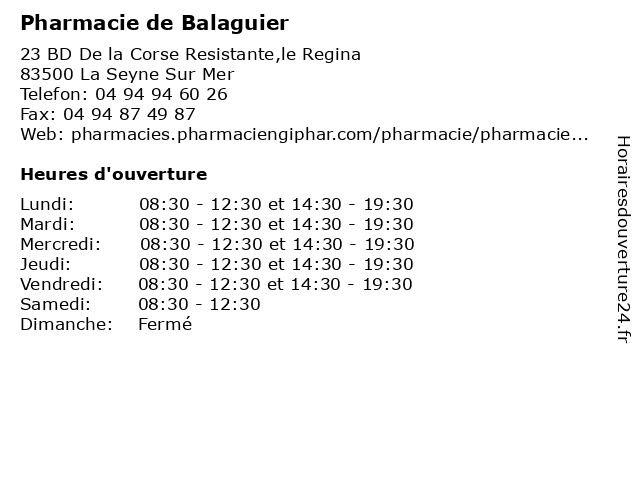 Pharmacie de Balaguier

23 BD De la Corse Resistante,le Regina
83500 La Seyne Sur Mer
Telefon: 04 94 94 60 26
Fax: 04 94 87 49 87
Web: pharmacies.pharmaciengiphar.com/pharmacie/pharmacie...

Heures d'ouverture

Lundi: 08:30 - 12:30 et 14:30 - 19:30
Mardi: 08:30 - 12:30 et 14:30 - 19:30
Mercredi: 08:30 - 12:30 et 14:30 - 19:30
Jeudi: 08:30 - 12:30 et 14:30 - 19:30
Vendredi: 08:30 - 12:30 et 14:30 - 19:30
Samedi: 08:30 - 12:30
Dimanche: Fermé

Horairesdouverture24.fr